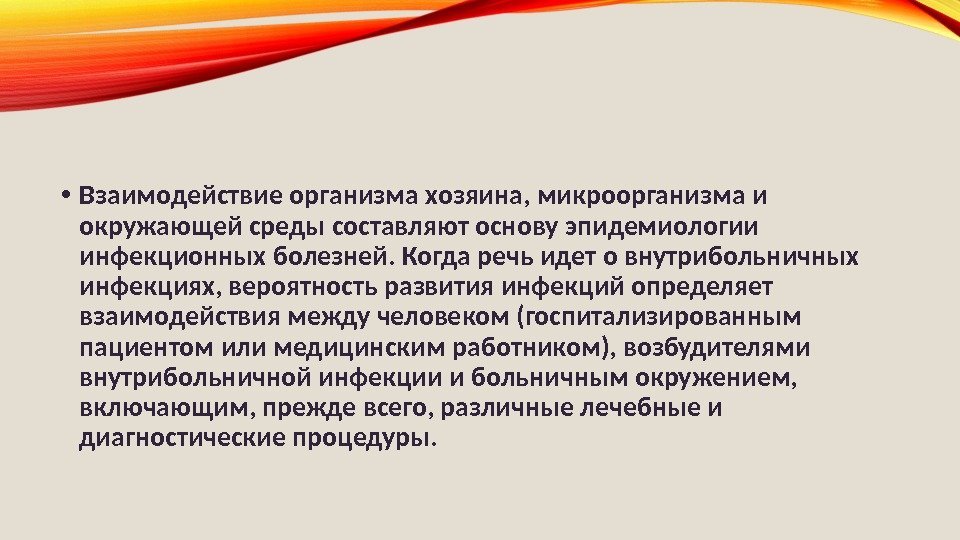 • Взаимодействие организма хозяина, микроорганизма и окружающей среды составляют основу эпидемиологии инфекционных болезней. Когда речь идет о внутрибольничных инфекциях, вероятность развития инфекций определяет взаимодействия между человеком (госпитализированным пациентом или медицинским работником), возбудителями внутрибольничной инфекции и больничным окружением, включающим, прежде всего, различные лечебные и диагностические процедуры.